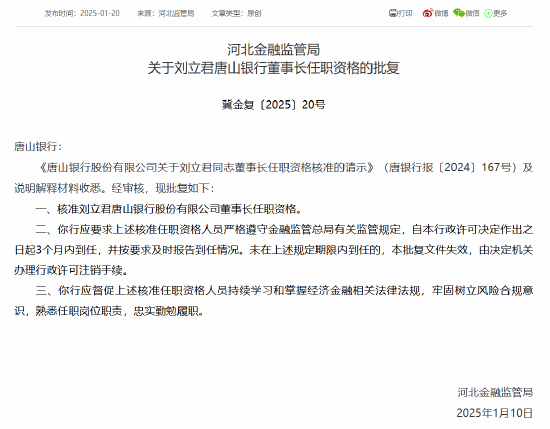 发布时间：2025-01-20　来源：河北监管局　文章类型：原创

打印　微博　微信　更多

河北金融监管局
关于刘立君唐山银行董事长任职资格的批复

冀金复〔2025〕20号

唐山银行：

《唐山银行股份有限公司关于刘立君同志董事长任职资格核准的请示》（唐银行报〔2024〕167号）及说明解释材料收悉。经审核，现批复如下：

一、核准刘立君唐山银行股份有限公司董事长任职资格。

二、你行应要求上述核准任职资格人员严格遵守金融监管总局有关监管规定，自本行政许可决定作出之日起3个月内到任，并按要求及时报告到任情况。未在上述规定期限内到任的，本批复文件失效，由决定机关办理行政许可注销手续。

三、你行应督促上述核准任职资格人员持续学习和掌握经济金融相关法律法规，牢固树立风险合规意识，熟悉任职岗位职责，忠实勤勉履职。

河北金融监管局

2025年1月10日